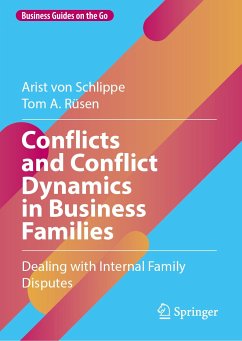 Business Guides on the Go

Arist von Schlippe
Tom A. Rüsen

Conflicts and Conflict Dynamics in Business Families

Dealing with Internal Family Disputes

Springer